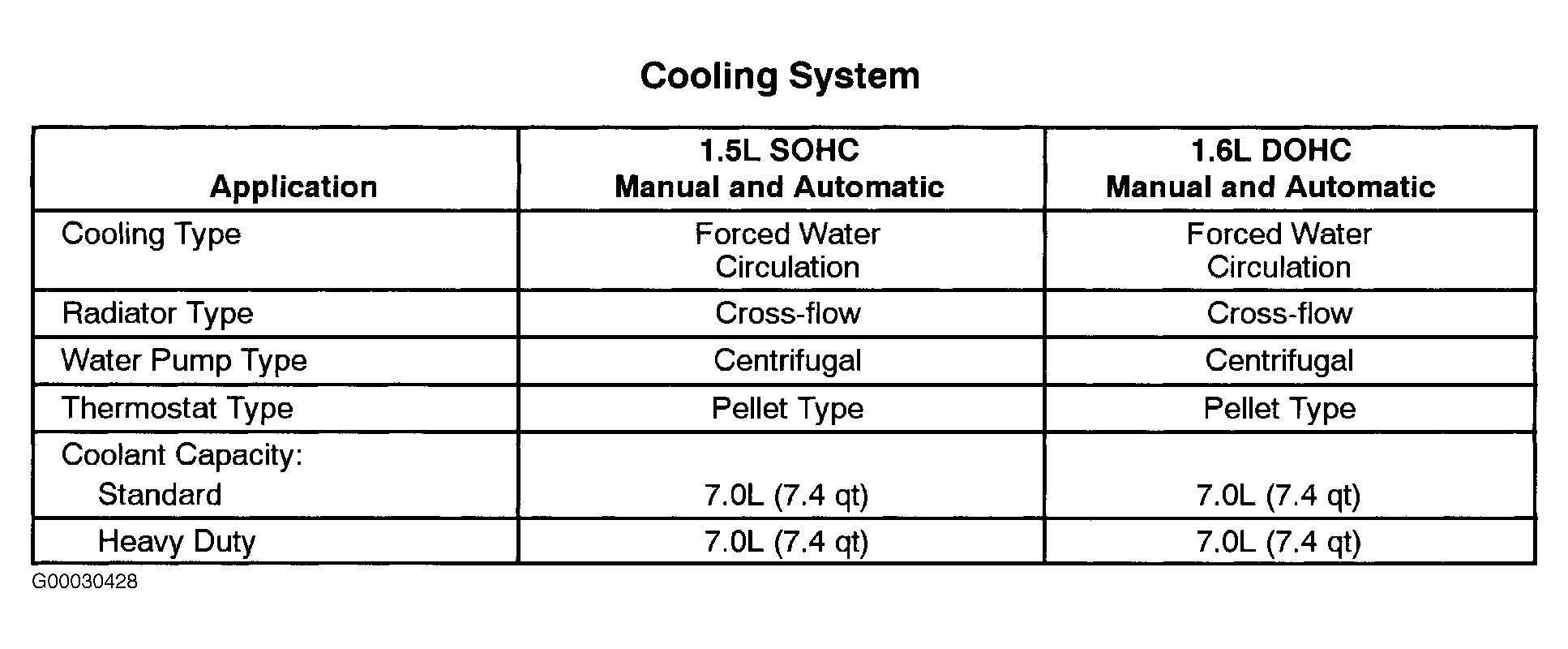 Cooling System

| Application | 1.5L SOHC Manual and Automatic | 1.6L DOHC Manual and Automatic |
|---|---|---|
| Cooling Type | Forced Water Circulation | Forced Water Circulation |
| Radiator Type | Cross-flow | Cross-flow |
| Water Pump Type | Centrifugal | Centrifugal |
| Thermostat Type | Pellet Type | Pellet Type |
| Coolant Capacity: Standard | 7.0L (7.4 qt) | 7.0L (7.4 qt) |
| Heavy Duty | 7.0L (7.4 qt) | 7.0L (7.4 qt) |

G00030428